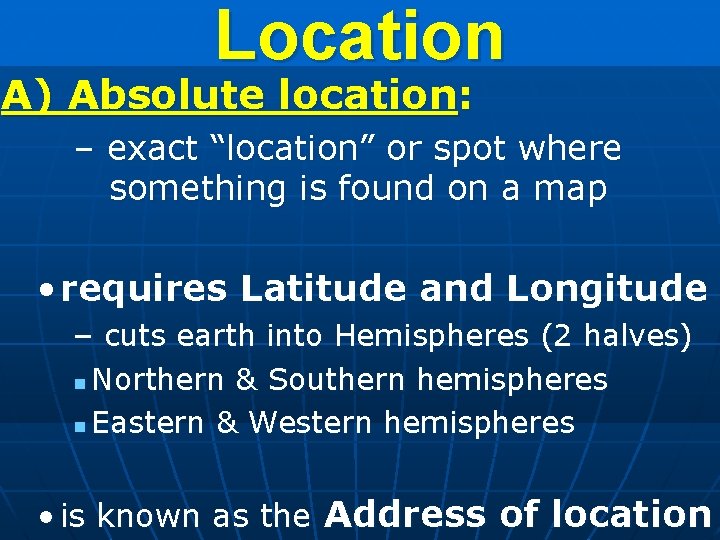 Location

A) Absolute location:

– exact “location” or spot where something is found on a map

• requires Latitude and Longitude

– cuts earth into Hemispheres (2 halves)

▪ Northern & Southern hemispheres

▪ Eastern & Western hemispheres

• is known as the Address of location